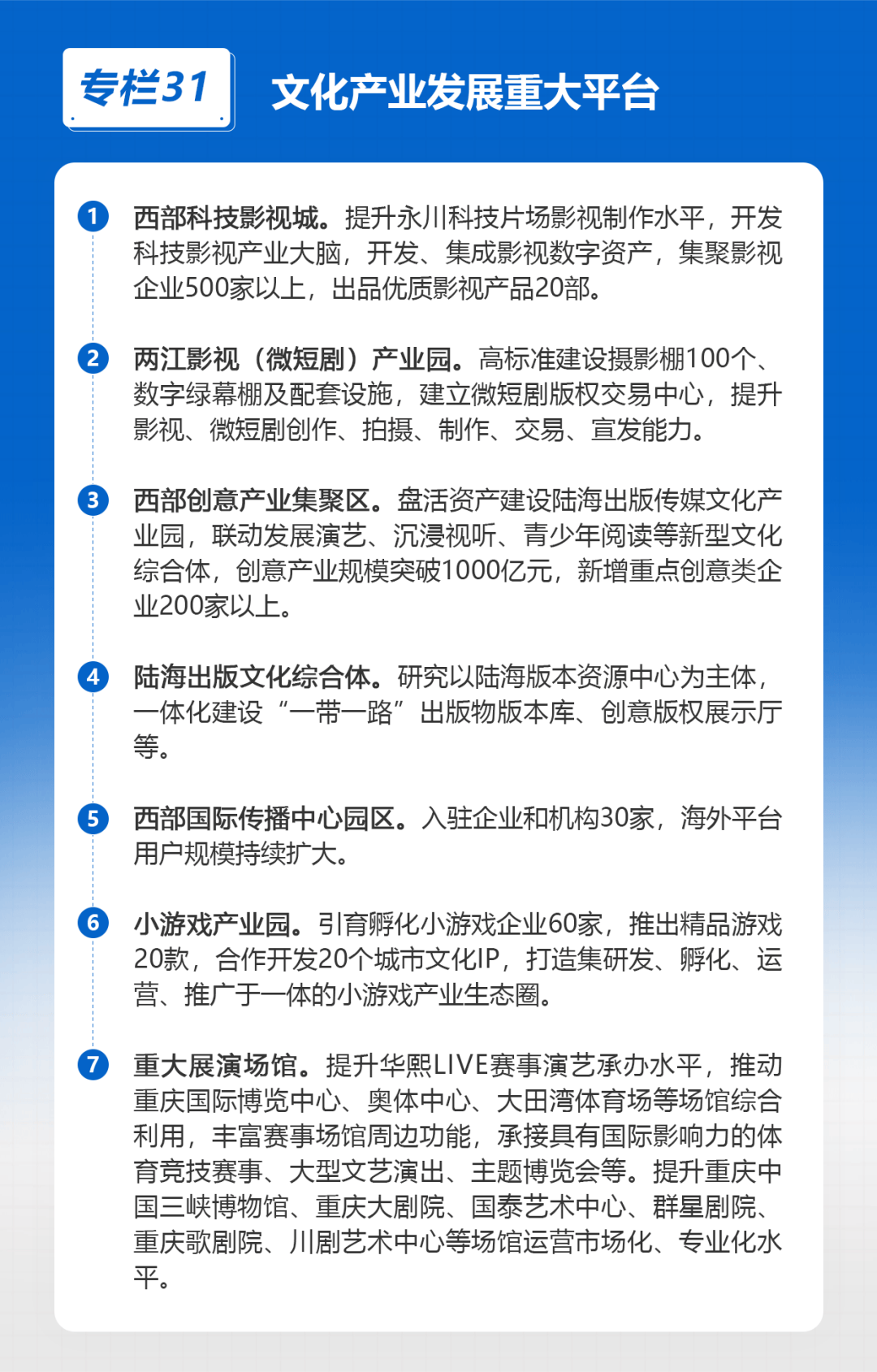 专栏31

文化产业发展重大平台

1 西部科技影视城。提升永川科技片场影视制作水平，开发科技影视产业大脑，开发、集成影视数字资产，集聚影视企业500家以上，出品优质影视产品20部。

2 两江影视（微短剧）产业园。高标准建设摄影棚100个、数字绿幕棚及配套设施，建立微短剧版权交易中心，提升影视、微短剧创作、拍摄、制作、交易、宣发能力。

3 西部创意产业集聚区。盘活资产建设陆海出版传媒文化产业园，联动发展演艺、沉浸视听、青少年阅读等新型文化综合体，创意产业规模突破1000亿元，新增重点创意类企业200家以上。

4 陆海出版文化综合体。研究以陆海版本资源中心为主体，一体化建设“一带一路”出版物版本库、创意版权展示厅等。

5 西部国际传播中心园区。入驻企业和机构30家，海外平台用户规模持续扩大。

6 小游戏产业园。引育孵化小游戏企业60家，推出精品游戏20款，合作开发20个城市文化IP，打造集研发、孵化、运营、推广于一体的小游戏产业生态圈。

7 重大展演场馆。提升华熙LIVE赛事演艺承办水平，推动重庆国际博览中心、奥体中心、大田湾体育场等场馆综合利用，丰富赛事场馆周边功能，承接具有国际影响力的体育竞技赛事、大型文艺演出、主题博览会等。提升重庆中国三峡博物馆、重庆大剧院、国泰艺术中心、群星剧院、重庆歌剧院、川剧艺术中心等场馆运营市场化、专业化水平。